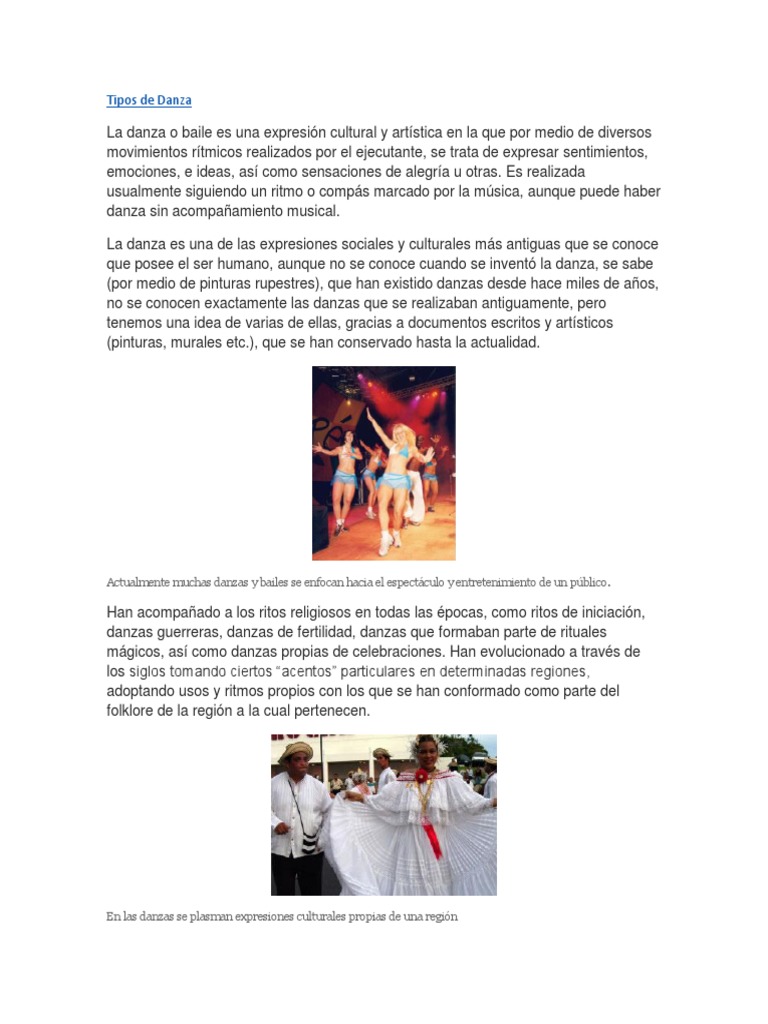 Tipos de Danza

La danza o baile es una expresión cultural y artística en la que por medio de diversos movimientos rítmicos realizados por el ejecutante, se trata de expresar sentimientos, emociones, e ideas, así como sensaciones de alegría u otras. Es realizada usualmente siguiendo un ritmo o compás marcado por la música, aunque puede haber danza sin acompañamiento musical.

La danza es una de las expresiones sociales y culturales más antiguas que se conoce que posee el ser humano, aunque no se conoce cuando se inventó la danza, se sabe (por medio de pinturas rupestres), que han existido danzas desde hace miles de años, no se conocen exactamente las danzas que se realizaban antiguamente, pero tenemos una idea de varias de ellas, gracias a documentos escritos y artísticos (pinturas, murales etc.), que se han conservado hasta la actualidad.

Actualmente muchas danzas y bailes se enfocan hacia el espectáculo y entretenimiento de un público.

Han acompañado a los ritos religiosos en todas las épocas, como ritos de iniciación, danzas guerreras, danzas de fertilidad, danzas que formaban parte de rituales mágicos, así como danzas propias de celebraciones. Han evolucionado a través de los siglos tomando ciertos "acentos" particulares en determinadas regiones, adoptando usos y ritmos propios con los que se han conformado como parte del folklore de la región a la cual pertenecen.

En las danzas se plasman expresiones culturales propias de una región